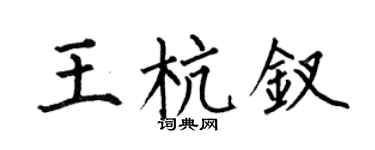 王杭钗

词典网